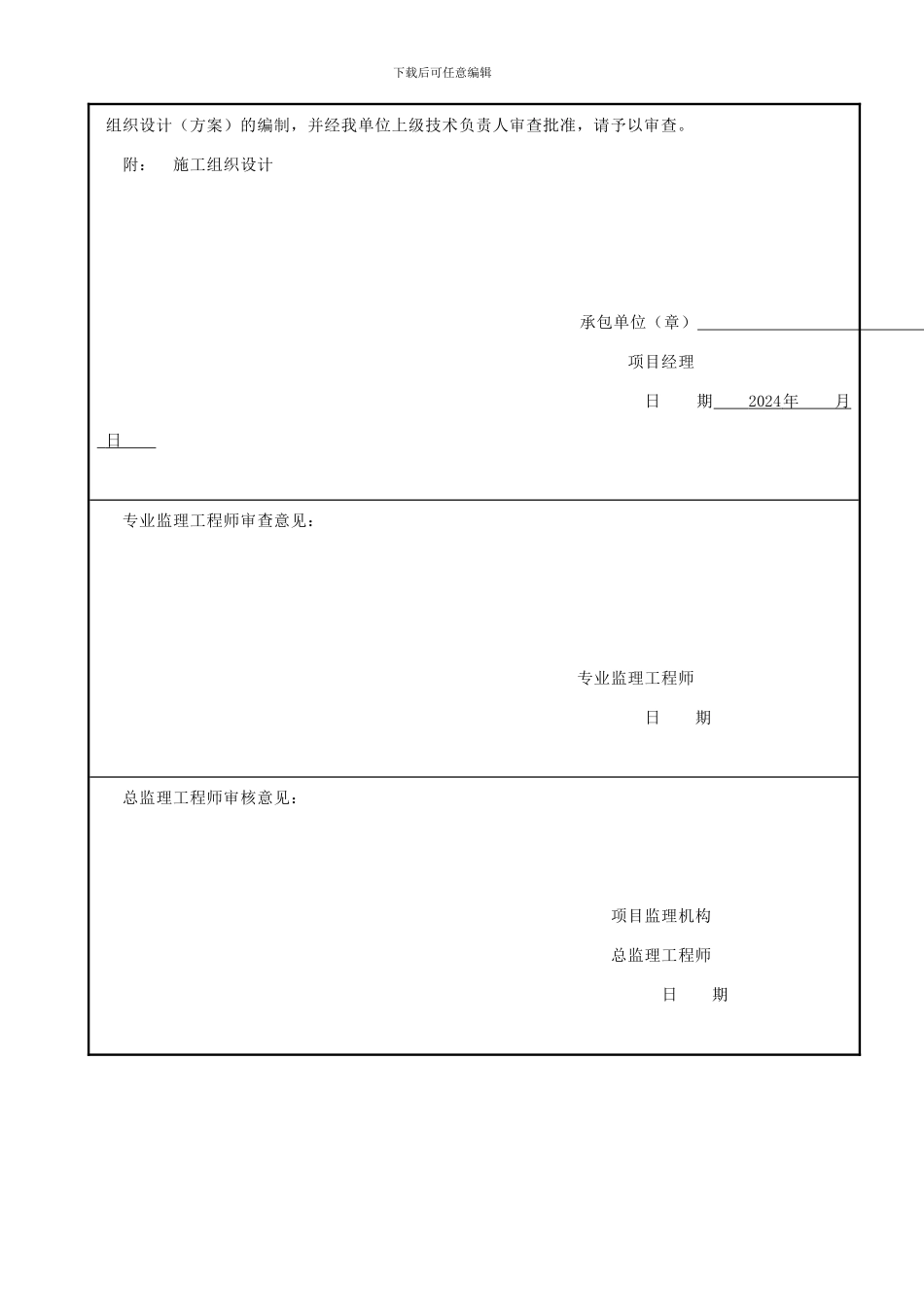 下载后可任意编辑

组织设计（方案）的编制，并经我单位上级技术负责人审查批准，请予以审查。

附： 施工组织设计

承包单位（章）

项目经理

日 期 2024年 月 日

专业监理工程师审查意见：

专业监理工程师

日 期

总监理工程师审核意见：

项目监理机构

总监理工程师

日 期